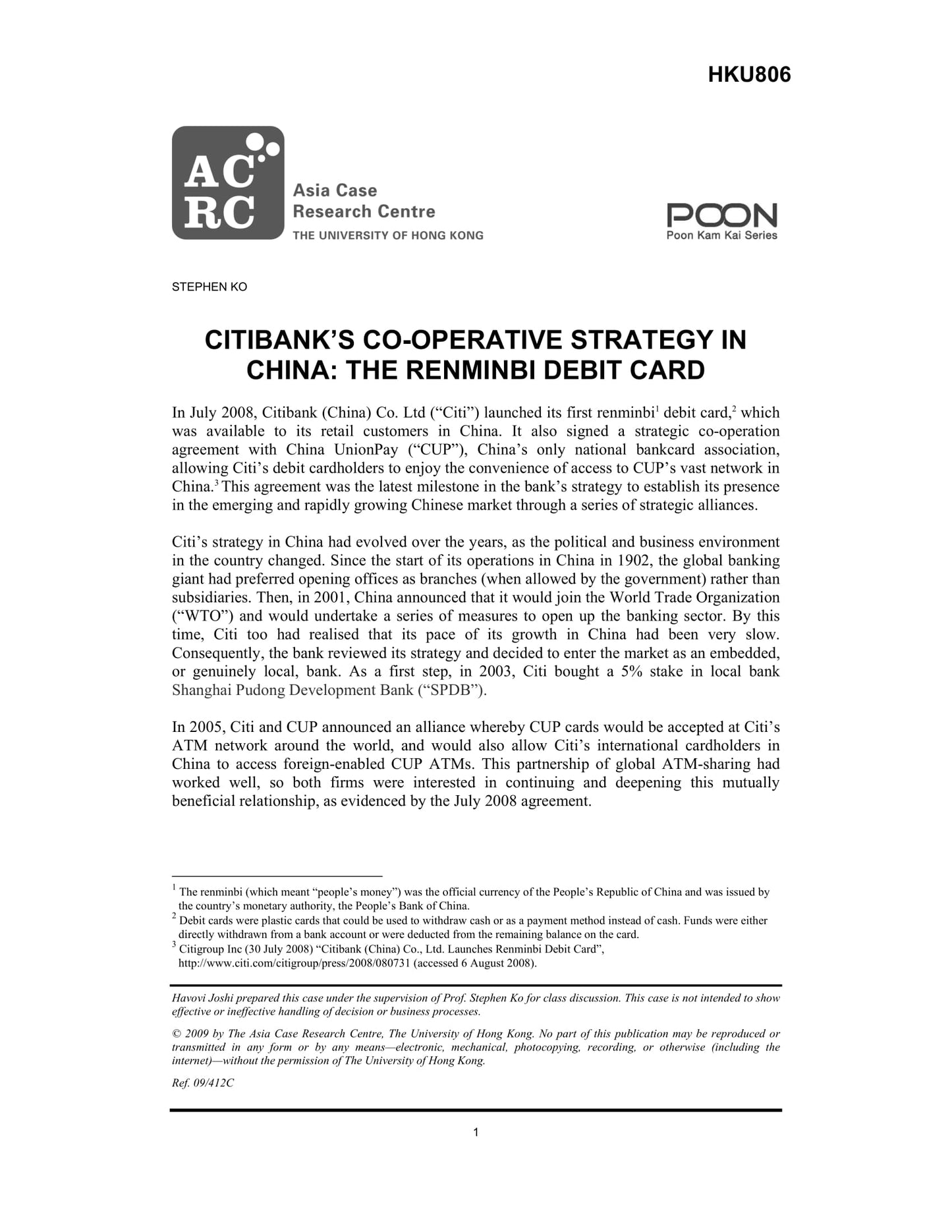 HKU806

AC RC

Asia Case Research Centre
THE UNIVERSITY OF HONG KONG

POON
Poon Kam Kai Series

STEPHEN KO

CITIBANK'S CO-OPERATIVE STRATEGY IN CHINA: THE RENMINBI DEBIT CARD

In July 2008, Citibank (China) Co. Ltd ("Citi") launched its first renminbi$^1$ debit card,$^2$ which was available to its retail customers in China. It also signed a strategic co-operation agreement with China UnionPay ("CUP"), China's only national bankcard association, allowing Citi's debit cardholders to enjoy the convenience of access to CUP's vast network in China.$^3$ This agreement was the latest milestone in the bank's strategy to establish its presence in the emerging and rapidly growing Chinese market through a series of strategic alliances.

Citi's strategy in China had evolved over the years, as the political and business environment in the country changed. Since the start of its operations in China in 1902, the global banking giant had preferred opening offices as branches (when allowed by the government) rather than subsidiaries. Then, in 2001, China announced that it would join the World Trade Organization ("WTO") and would undertake a series of measures to open up the banking sector. By this time, Citi too had realised that its pace of its growth in China had been very slow. Consequently, the bank reviewed its strategy and decided to enter the market as an embedded, or genuinely local, bank. As a first step, in 2003, Citi bought a 5% stake in local bank Shanghai Pudong Development Bank ("SPDB").

In 2005, Citi and CUP announced an alliance whereby CUP cards would be accepted at Citi's ATM network around the world, and would also allow Citi's international cardholders in China to access foreign-enabled CUP ATMs. This partnership of global ATM-sharing had worked well, so both firms were interested in continuing and deepening this mutually beneficial relationship, as evidenced by the July 2008 agreement.

$^1$ The renminbi (which meant "people's money") was the official currency of the People's Republic of China and was issued by the country's monetary authority, the People's Bank of China.
$^2$ Debit cards were plastic cards that could be used to withdraw cash or as a payment method instead of cash. Funds were either directly withdrawn from a bank account or were deducted from the remaining balance on the card.
$^3$ Citigroup Inc (30 July 2008) "Citibank (China) Co., Ltd. Launches Renminbi Debit Card", http://www.citi.com/citigroup/press/2008/080731 (accessed 6 August 2008).

Havovi Joshi prepared this case under the supervision of Prof. Stephen Ko for class discussion. This case is not intended to show effective or ineffective handling of decision or business processes.

© 2009 by The Asia Case Research Centre, The University of Hong Kong. No part of this publication may be reproduced or transmitted in any form or by any means—electronic, mechanical, photocopying, recording, or otherwise (including the internet)—without the permission of The University of Hong Kong.

Ref. 09/412C

1